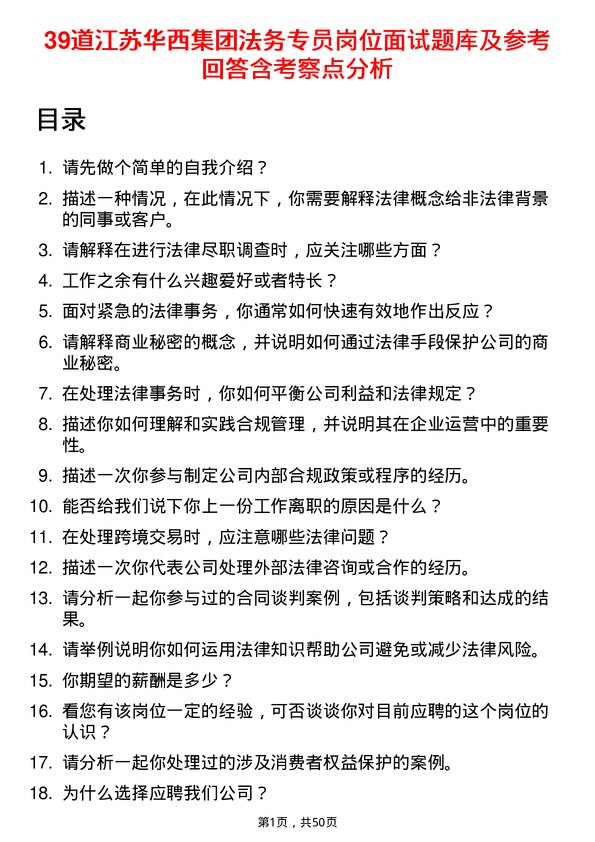 39道江苏华西集团法务专员岗位面试题库及参考回答含考察点分析

目录

1. 请先做个简单的自我介绍？
2. 描述一种情况，在此情况下，你需要解释法律概念给非法律背景的同事或客户。
3. 请解释在进行法律尽职调查时，应关注哪些方面？
4. 工作之余有什么兴趣爱好或者特长？
5. 面对紧急的法律事务，你通常如何快速有效地作出反应？
6. 请解释商业秘密的概念，并说明如何通过法律手段保护公司的商业秘密。
7. 在处理法律事务时，你如何平衡公司利益和法律规定？
8. 描述你如何理解和实践合规管理，并说明其在企业运营中的重要性。
9. 描述一次你参与制定公司内部合规政策或程序的经历。
10. 能否给我们说下你上一份工作离职的原因是什么？
11. 在处理跨境交易时，应注意哪些法律问题？
12. 描述一次你代表公司处理外部法律咨询或合作的经历。
13. 请分析一起你参与过的合同谈判案例，包括谈判策略和达成的结果。
14. 请举例说明你如何运用法律知识帮助公司避免或减少法律风险。
15. 你期望的薪酬是多少？
16. 看您有该岗位一定的经验，可否谈谈你对目前应聘的这个岗位的认识？
17. 请分析一起你处理过的涉及消费者权益保护的案例。
18. 为什么选择应聘我们公司？

第1页，共50页